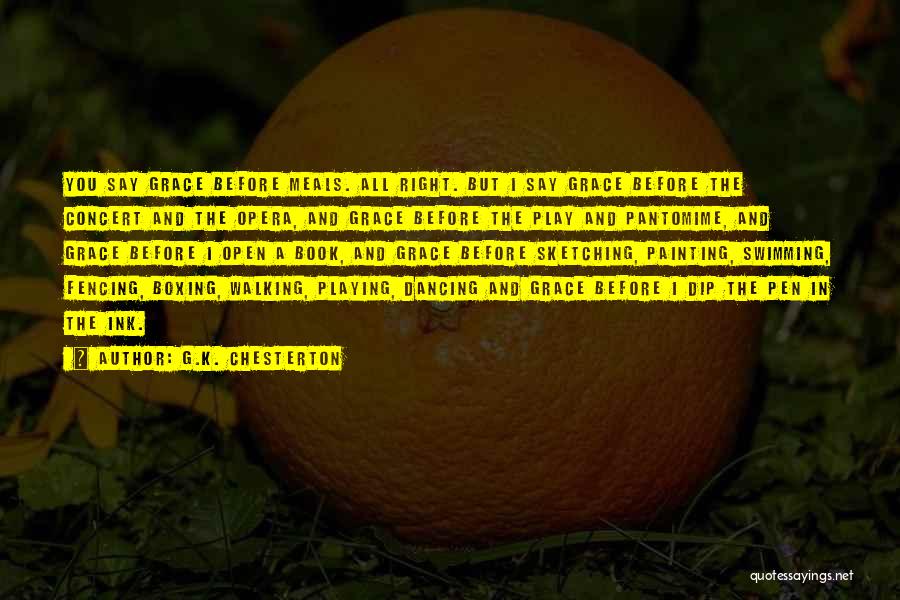 YOU SAY GRACE BEFORE MEALS. ALL RIGHT. BUT I SAY GRACE BEFORE THE CONCERT AND THE OPERA, AND GRACE BEFORE THE PLAY AND PANTOMIME, AND GRACE BEFORE I OPEN A BOOK, AND GRACE BEFORE SKETCHING, PAINTING, SWIMMING, FENCING, BOXING, WALKING, PLAYING, DANCING AND GRACE BEFORE I DIP THE PEN IN THE INK.

AUTHOR: G.K. CHESTERTON

quotessayings.net